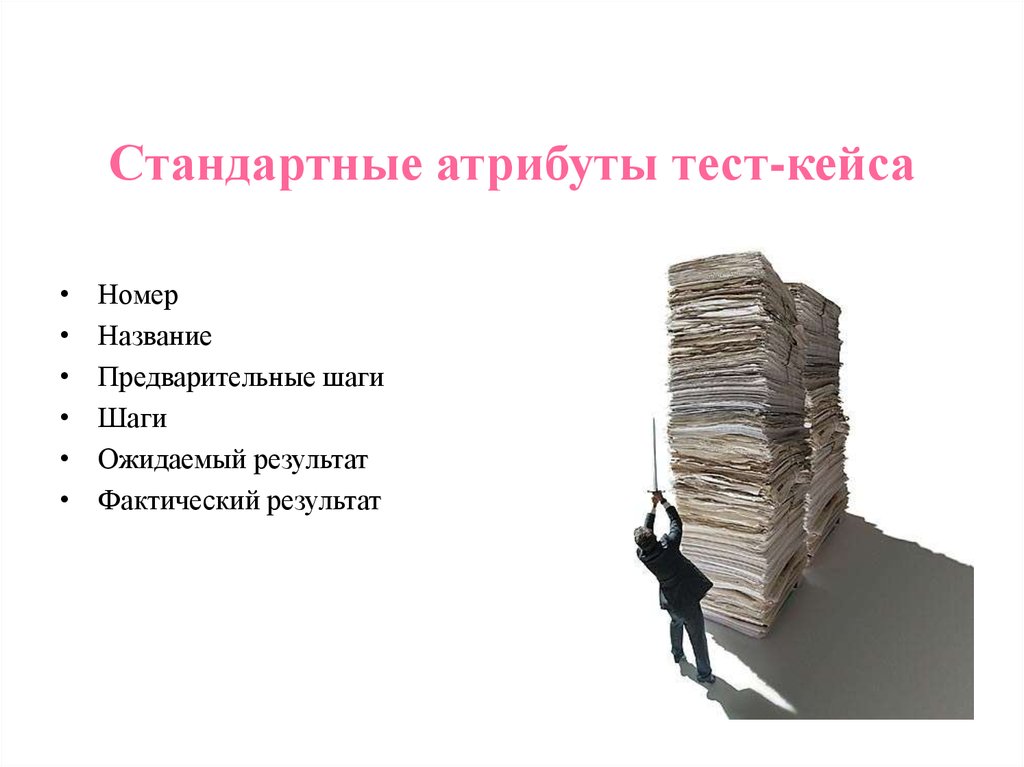 Стандартные атрибуты тест-кейса

• Номер
• Название
• Предварительные шаги
• Шаги
• Ожидаемый результат
• Фактический результат